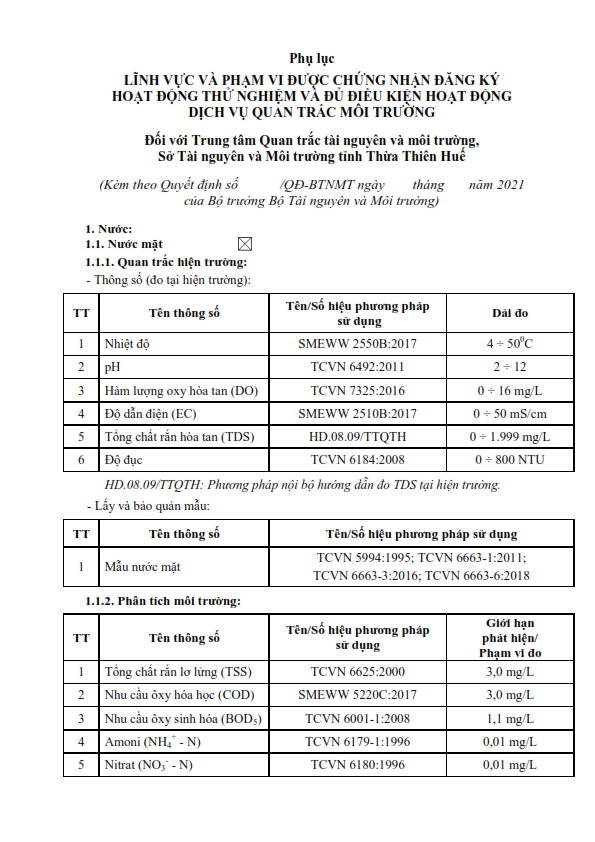 Phụ lục
LĨNH VỰC VÀ PHẠM VI ĐƯỢC CHỨNG NHẬN ĐĂNG KÝ HOẠT ĐỘNG THỬ NGHIỆM VÀ ĐỦ ĐIỀU KIỆN HOẠT ĐỘNG DỊCH VỤ QUAN TRẮC MÔI TRƯỜNG

Đối với Trung tâm Quan trắc tài nguyên và môi trường, Sở Tài nguyên và Môi trường tỉnh Thừa Thiên Huế

(Kèm theo Quyết định số /QĐ-BTNMT ngày tháng năm 2021 của Bộ trưởng Bộ Tài nguyên và Môi trường)

1. Nước:
1.1. Nước mặt ☒
1.1.1. Quan trắc hiện trường:
- Thông số (đo tại hiện trường):

| TT | Tên thông số | Tên/Số hiệu phương pháp sử dụng | Dải đo |
|---|---|---|---|
| 1 | Nhiệt độ | SMEWW 2550B:2017 | $4 \div 50^0C$ |
| 2 | pH | TCVN 6492:2011 | $2 \div 12$ |
| 3 | Hàm lượng oxy hòa tan (DO) | TCVN 7325:2016 | $0 \div 16$ mg/L |
| 4 | Độ dẫn điện (EC) | SMEWW 2510B:2017 | $0 \div 50$ mS/cm |
| 5 | Tổng chất rắn hòa tan (TDS) | HD.08.09/TTQTH | $0 \div 1.999$ mg/L |
| 6 | Độ đục | TCVN 6184:2008 | $0 \div 800$ NTU |

HD.08.09/TTQTH: Phương pháp nội bộ hướng dẫn đo TDS tại hiện trường.
- Lấy và bảo quản mẫu:

| TT | Tên thông số | Tên/Số hiệu phương pháp sử dụng |
|---|---|---|
| 1 | Mẫu nước mặt | TCVN 5994:1995; TCVN 6663-1:2011; TCVN 6663-3:2016; TCVN 6663-6:2018 |

1.1.2. Phân tích môi trường:

| TT | Tên thông số | Tên/Số hiệu phương pháp sử dụng | Giới hạn phát hiện/ Phạm vi đo |
|---|---|---|---|
| 1 | Tổng chất rắn lơ lửng (TSS) | TCVN 6625:2000 | 3,0 mg/L |
| 2 | Nhu cầu ôxy hóa học (COD) | SMEWW 5220C:2017 | 3,0 mg/L |
| 3 | Nhu cầu ôxy sinh hóa ($BOD_5$) | TCVN 6001-1:2008 | 1,1 mg/L |
| 4 | Amoni ($NH_4^+$ - N) | TCVN 6179-1:1996 | 0,01 mg/L |
| 5 | Nitrat ($NO_3^-$ - N) | TCVN 6180:1996 | 0,01 mg/L |